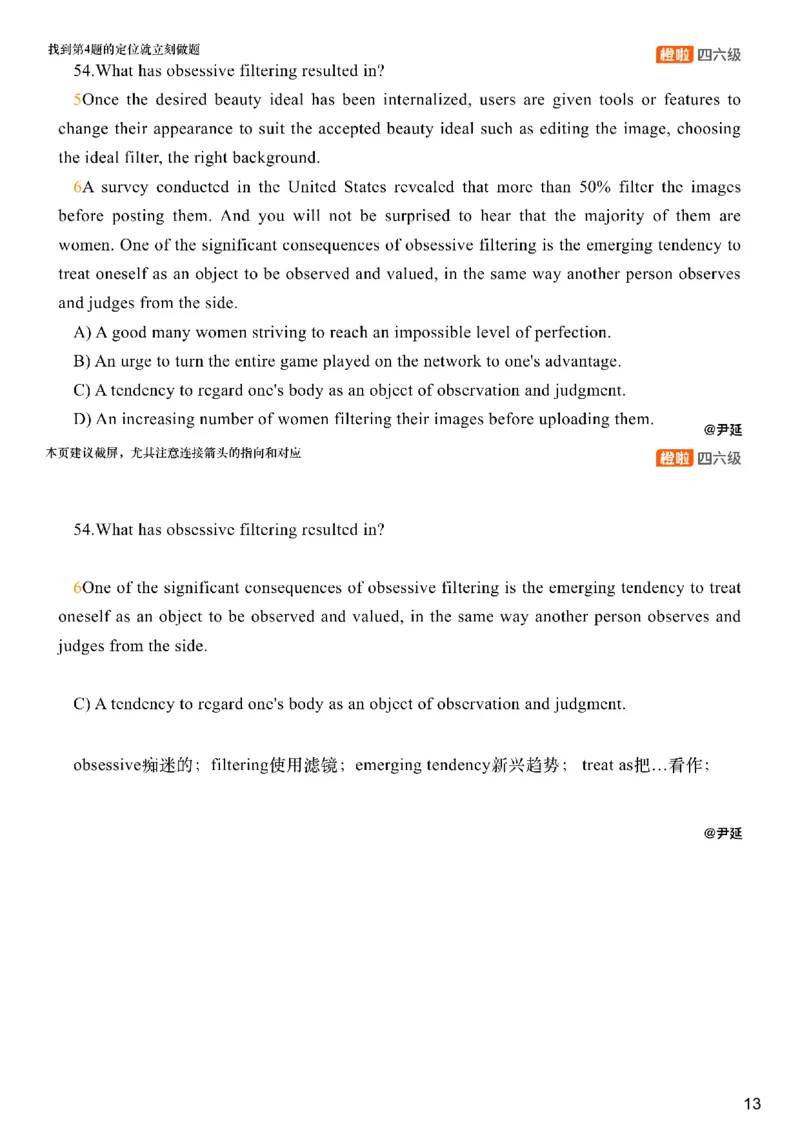 找到第4题的定位就立刻做题

橙啦 四六级

54.What has obsessive filtering resulted in?

5Once the desired beauty ideal has been internalized, users are given tools or features to change their appearance to suit the accepted beauty ideal such as editing the image, choosing the ideal filter, the right background.

6A survey conducted in the United States revealed that more than 50% filter the images before posting them. And you will not be surprised to hear that the majority of them are women. One of the significant consequences of obsessive filtering is the emerging tendency to treat oneself as an object to be observed and valued, in the same way another person observes and judges from the side.

A) A good many women striving to reach an impossible level of perfection.

B) An urge to turn the entire game played on the network to one's advantage.

C) A tendency to regard one's body as an object of observation and judgment.

D) An increasing number of women filtering their images before uploading them.

@尹延

本页建议截屏，尤其注意连接箭头的指向和对应

橙啦 四六级

54.What has obsessive filtering resulted in?

6One of the significant consequences of obsessive filtering is the emerging tendency to treat oneself as an object to be observed and valued, in the same way another person observes and judges from the side.

C) A tendency to regard one's body as an object of observation and judgment.

obsessive痴迷的；filtering使用滤镜；emerging tendency新兴趋势； treat as把…看作；

@尹延

13